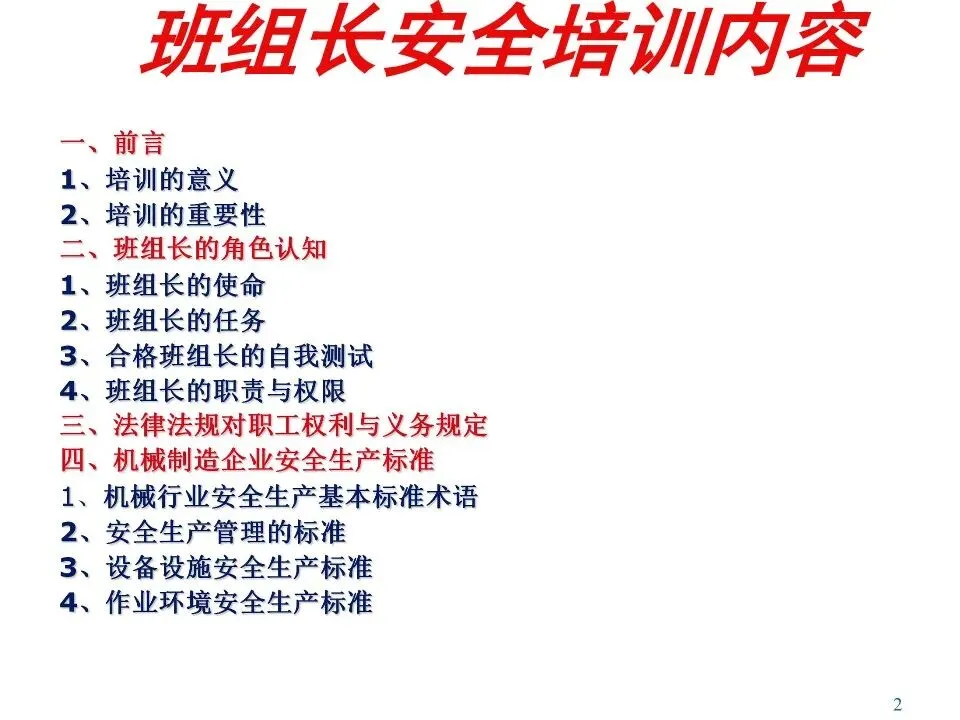 班组长安全培训内容

一、前言
1、培训的意义
2、培训的重要性
二、班组长的角色认知
1、班组长的使命
2、班组长的任务
3、合格班组长的自我测试
4、班组长的职责与权限
三、法律法规对职工权利与义务规定
四、机械制造企业安全生产标准
1、机械行业安全生产基本标准术语
2、安全生产管理的标准
3、设备设施安全生产标准
4、作业环境安全生产标准

2